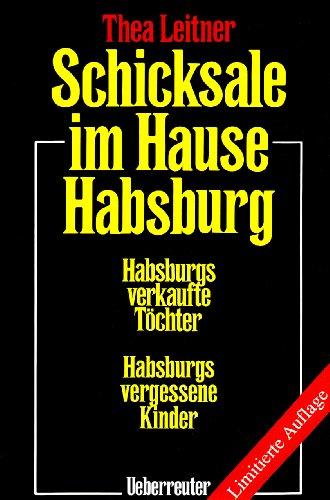 Thea Leitner

Schicksale im Hause Habsburg

Habsburgs verkaufte Töchter

Habsburgs vergessene Kinder

Ueberreuter

Limitierte Auflage